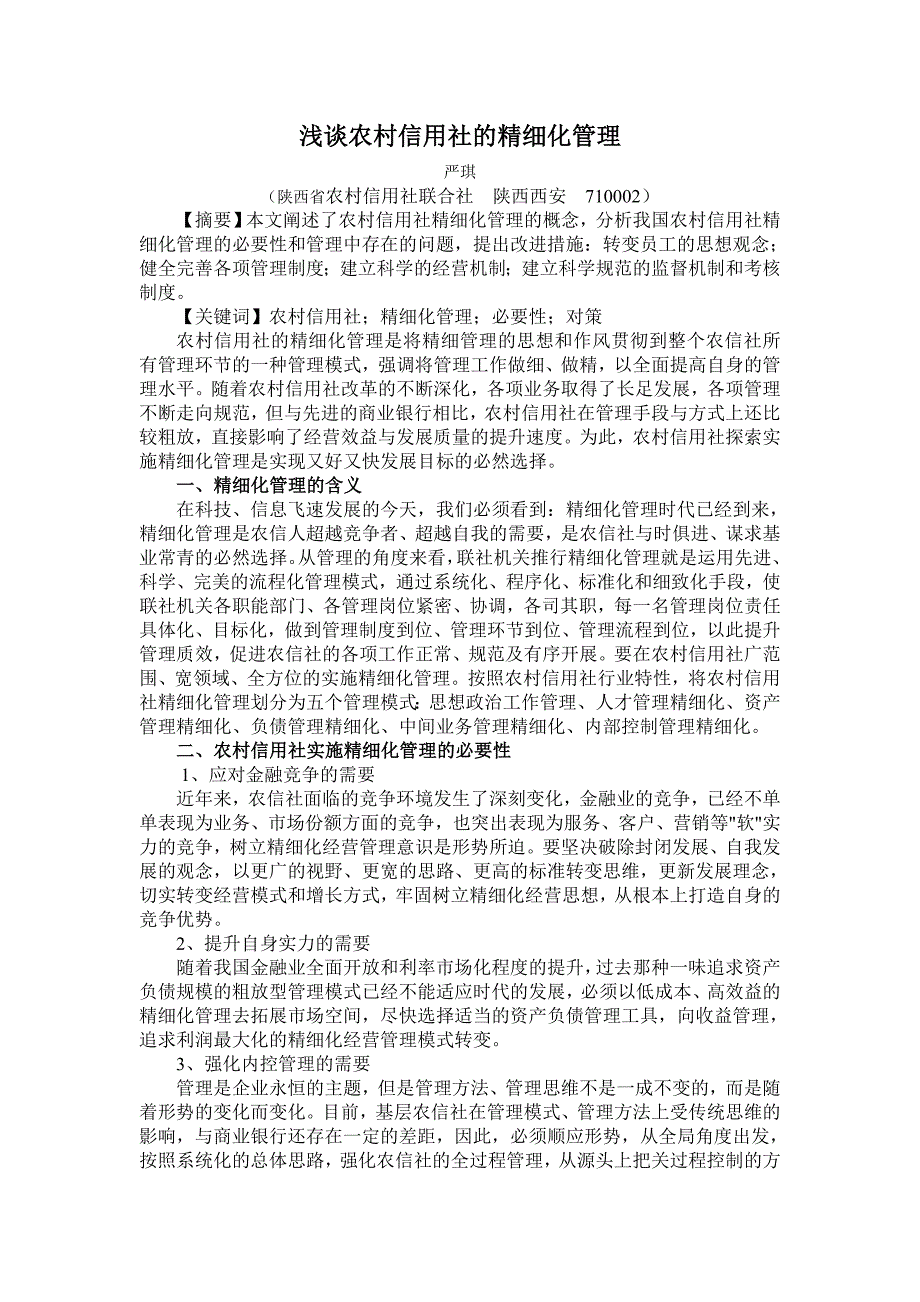 浅谈农村信用社的精细化管理

严琪

（陕西省农村信用社联合社　陕西西安　710002）

【摘要】本文阐述了农村信用社精细化管理的概念，分析我国农村信用社精细化管理的必要性和管理中存在的问题，提出改进措施：转变员工的思想观念；健全完善各项管理制度；建立科学的经营机制；建立科学规范的监督机制和考核制度。

【关键词】农村信用社；精细化管理；必要性；对策

农村信用社的精细化管理是将精细管理的思想和作风贯彻到整个农信社所有管理环节的一种管理模式，强调将管理工作做细、做精，以全面提高自身的管理水平。随着农村信用社改革的不断深化，各项业务取得了长足发展，各项管理不断走向规范，但与先进的商业银行相比，农村信用社在管理手段与方式上还比较粗放，直接影响了经营效益与发展质量的提升速度。为此，农村信用社探索实施精细化管理是实现又好又快发展目标的必然选择。

一、精细化管理的含义

在科技、信息飞速发展的今天，我们必须看到：精细化管理时代已经到来，精细化管理是农信人超越竞争者、超越自我的需要，是农信社与时俱进、谋求基业常青的必然选择。从管理的角度来看，联社机关推行精细化管理就是运用先进、科学、完美的流程化管理模式，通过系统化、程序化、标准化和细致化手段，使联社机关各职能部门、各管理岗位紧密、协调，各司其职，每一名管理岗位责任具体化、目标化，做到管理制度到位、管理环节到位、管理流程到位，以此提升管理质效，促进农信社的各项工作正常、规范及有序开展。要在农村信用社广范围、宽领域、全方位的实施精细化管理。按照农村信用社行业特性，将农村信用社精细化管理划分为五个管理模式：思想政治工作管理、人才管理精细化、资产管理精细化、负债管理精细化、中间业务管理精细化、内部控制管理精细化。

二、农村信用社实施精细化管理的必要性

1、应对金融竞争的需要

近年来，农信社面临的竞争环境发生了深刻变化，金融业的竞争，已经不单单表现为业务、市场份额方面的竞争，也突出表现为服务、客户、营销等"软"实力的竞争，树立精细化经营管理意识是形势所迫。要坚决破除封闭发展、自我发展的观念，以更广的视野、更宽的思路、更高的标准转变思维，更新发展理念，切实转变经营模式和增长方式，牢固树立精细化经营思想，从根本上打造自身的竞争优势。

2、提升自身实力的需要

随着我国金融业全面开放和利率市场化程度的提升，过去那种一味追求资产负债规模的粗放型管理模式已经不能适应时代的发展，必须以低成本、高效益的精细化管理去拓展市场空间，尽快选择适当的资产负债管理工具，向收益管理，追求利润最大化的精细化经营管理模式转变。

3、强化内控管理的需要

管理是企业永恒的主题，但是管理方法、管理思维不是一成不变的，而是随着形势的变化而变化。目前，基层农信社在管理模式、管理方法上受传统思维的影响，与商业银行还存在一定的差距，因此，必须顺应形势，从全局角度出发，按照系统化的总体思路，强化农信社的全过程管理，从源头上把关过程控制的方